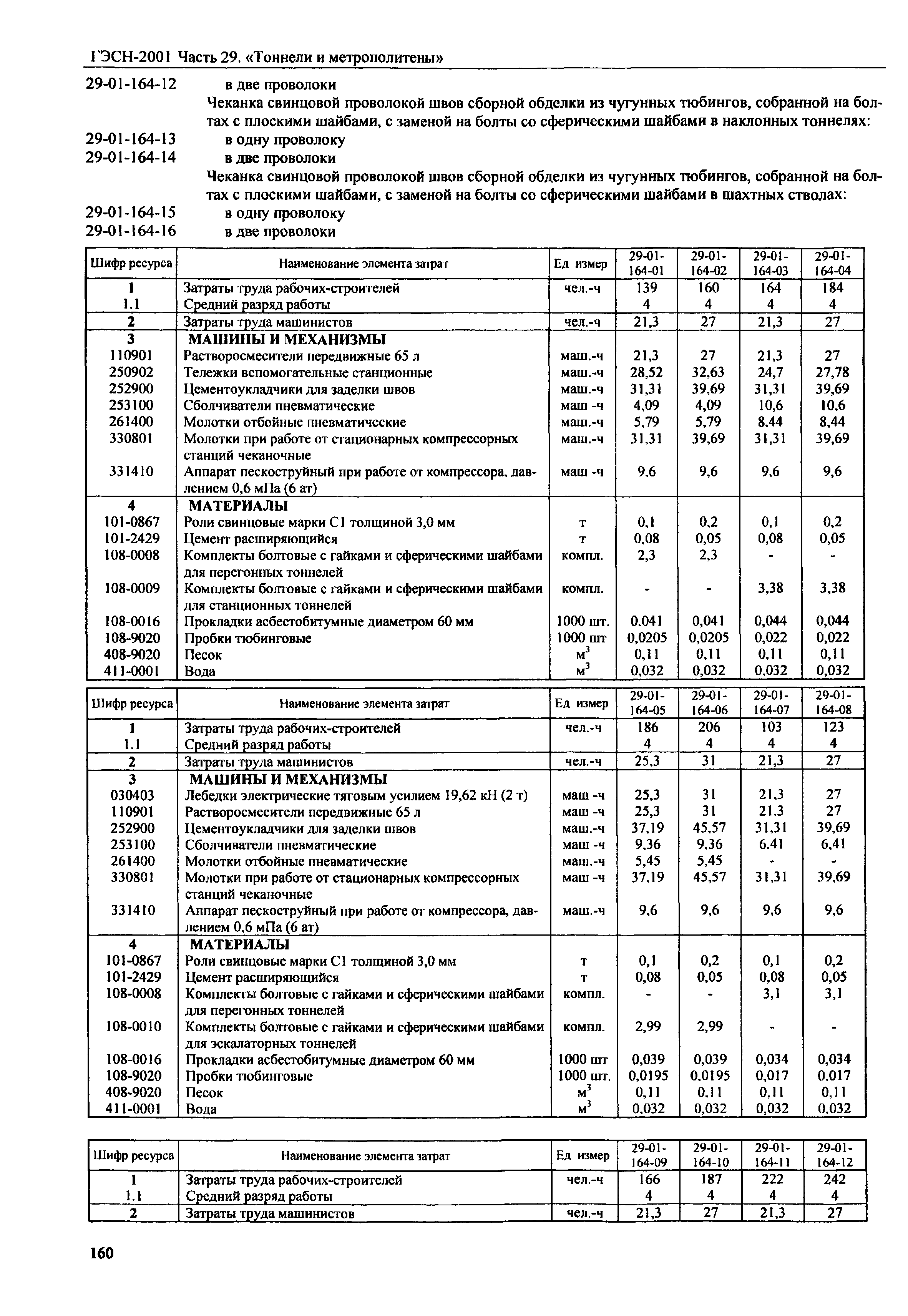 ГЭСН-2001 Часть 29. «Тоннели и метрополитены»

29-01-164-12 в две проволоки

Чеканка свинцовой проволокой швов сборной обделки из чугунных тюбингов, собранной на болтах с плоскими шайбами, с заменой на болты со сферическими шайбами в наклонных тоннелях:

29-01-164-13 в одну проволоку

29-01-164-14 в две проволоки

Чеканка свинцовой проволокой швов сборной обделки из чугунных тюбингов, собранной на болтах с плоскими шайбами, с заменой на болты со сферическими шайбами в шахтных стволах:

29-01-164-15 в одну проволоку

29-01-164-16 в две проволоки

| Шифр ресурса | Наименование элемента затрат | Ед измер | 29-01-164-01 | 29-01-164-02 | 29-01-164-03 | 29-01-164-04 |
|---|---|---|---|---|---|---|
| 1 | Затраты труда рабочих-строителей | чел.-ч | 139 | 160 | 164 | 184 |
| 1.1 | Средний разряд работы | | 4 | 4 | 4 | 4 |
| 2 | Затраты труда машинистов | чел.-ч | 21,3 | 27 | 21,3 | 27 |
| 3 | МАШИНЫ И МЕХАНИЗМЫ | | | | | |
| 110901 | Растворосмесители передвижные 65 л | маш.-ч | 21,3 | 27 | 21,3 | 27 |
| 250902 | Тележки вспомогательные станционные | маш.-ч | 28,52 | 32,63 | 24,7 | 27,78 |
| 252900 | Цементоукладчики для заделки швов | маш.-ч | 31,31 | 39,69 | 31,31 | 39,69 |
| 253100 | Сболчиватели пневматические | маш -ч | 4,09 | 4,09 | 10,6 | 10,6 |
| 261400 | Молотки отбойные пневматические | маш.-ч | 5,79 | 5,79 | 8,44 | 8,44 |
| 330801 | Молотки при работе от стационарных компрессорных станций чеканочные | маш.-ч | 31,31 | 39,69 | 31,31 | 39,69 |
| 331410 | Аппарат пескоструйный при работе от компрессора, давлением 0,6 мПа (6 ат) | маш -ч | 9,6 | 9,6 | 9,6 | 9,6 |
| 4 | МАТЕРИАЛЫ | | | | | |
| 101-0867 | Роли свинцовые марки С1 толщиной 3,0 мм | т | 0,1 | 0,2 | 0,1 | 0,2 |
| 101-2429 | Цемент расширяющийся | т | 0,08 | 0,05 | 0,08 | 0,05 |
| 108-0008 | Комплекты болтовые с гайками и сферическими шайбами для перегонных тоннелей | компл. | 2,3 | 2,3 | - | - |
| 108-0009 | Комплекты болтовые с гайками и сферическими шайбами для станционных тоннелей | компл. | - | - | 3,38 | 3,38 |
| 108-0016 | Прокладки асбестобитумные диаметром 60 мм | 1000 шт. | 0,041 | 0,041 | 0,044 | 0,044 |
| 108-9020 | Пробки тюбинговые | 1000 шт | 0,0205 | 0,0205 | 0,022 | 0,022 |
| 408-9020 | Песок | $м^3$ | 0,11 | 0,11 | 0,11 | 0,11 |
| 411-0001 | Вода | $м^3$ | 0,032 | 0,032 | 0,032 | 0,032 |

| Шифр ресурса | Наименование элемента затрат | Ед измер | 29-01-164-05 | 29-01-164-06 | 29-01-164-07 | 29-01-164-08 |
|---|---|---|---|---|---|---|
| 1 | Затраты труда рабочих-строителей | чел.-ч | 186 | 206 | 103 | 123 |
| 1.1 | Средний разряд работы | | 4 | 4 | 4 | 4 |
| 2 | Затраты труда машинистов | чел.-ч | 25,3 | 31 | 21,3 | 27 |
| 3 | МАШИНЫ И МЕХАНИЗМЫ | | | | | |
| 030403 | Лебедки электрические тяговым усилием 19,62 кН (2 т) | маш -ч | 25,3 | 31 | 21,3 | 27 |
| 110901 | Растворосмесители передвижные 65 л | маш -ч | 25,3 | 31 | 21,3 | 27 |
| 252900 | Цементоукладчики для заделки швов | маш.-ч | 37,19 | 45,57 | 31,31 | 39,69 |
| 253100 | Сболчиватели пневматические | маш -ч | 9,36 | 9,36 | 6,41 | 6,41 |
| 261400 | Молотки отбойные пневматические | маш.-ч | 5,45 | 5,45 | - | - |
| 330801 | Молотки при работе от стационарных компрессорных станций чеканочные | маш -ч | 37,19 | 45,57 | 31,31 | 39,69 |
| 331410 | Аппарат пескоструйный при работе от компрессора, давлением 0,6 мПа (6 ат) | маш.-ч | 9,6 | 9,6 | 9,6 | 9,6 |
| 4 | МАТЕРИАЛЫ | | | | | |
| 101-0867 | Роли свинцовые марки С1 толщиной 3,0 мм | т | 0,1 | 0,2 | 0,1 | 0,2 |
| 101-2429 | Цемент расширяющийся | т | 0,08 | 0,05 | 0,08 | 0,05 |
| 108-0008 | Комплекты болтовые с гайками и сферическими шайбами для перегонных тоннелей | компл. | - | - | 3,1 | 3,1 |
| 108-0010 | Комплекты болтовые с гайками и сферическими шайбами для эскалаторных тоннелей | компл. | 2,99 | 2,99 | - | - |
| 108-0016 | Прокладки асбестобитумные диаметром 60 мм | 1000 шт | 0,039 | 0,039 | 0,034 | 0,034 |
| 108-9020 | Пробки тюбинговые | 1000 шт. | 0,0195 | 0,0195 | 0,017 | 0,017 |
| 408-9020 | Песок | $м^3$ | 0,11 | 0,11 | 0,11 | 0,11 |
| 411-0001 | Вода | $м^3$ | 0,032 | 0,032 | 0,032 | 0,032 |

| Шифр ресурса | Наименование элемента затрат | Ед измер | 29-01-164-09 | 29-01-164-10 | 29-01-164-11 | 29-01-164-12 |
|---|---|---|---|---|---|---|
| 1 | Затраты труда рабочих-строителей | чел.-ч | 166 | 187 | 222 | 242 |
| 1.1 | Средний разряд работы | | 4 | 4 | 4 | 4 |
| 2 | Затраты труда машинистов | чел.-ч | 21,3 | 27 | 21,3 | 27 |

160